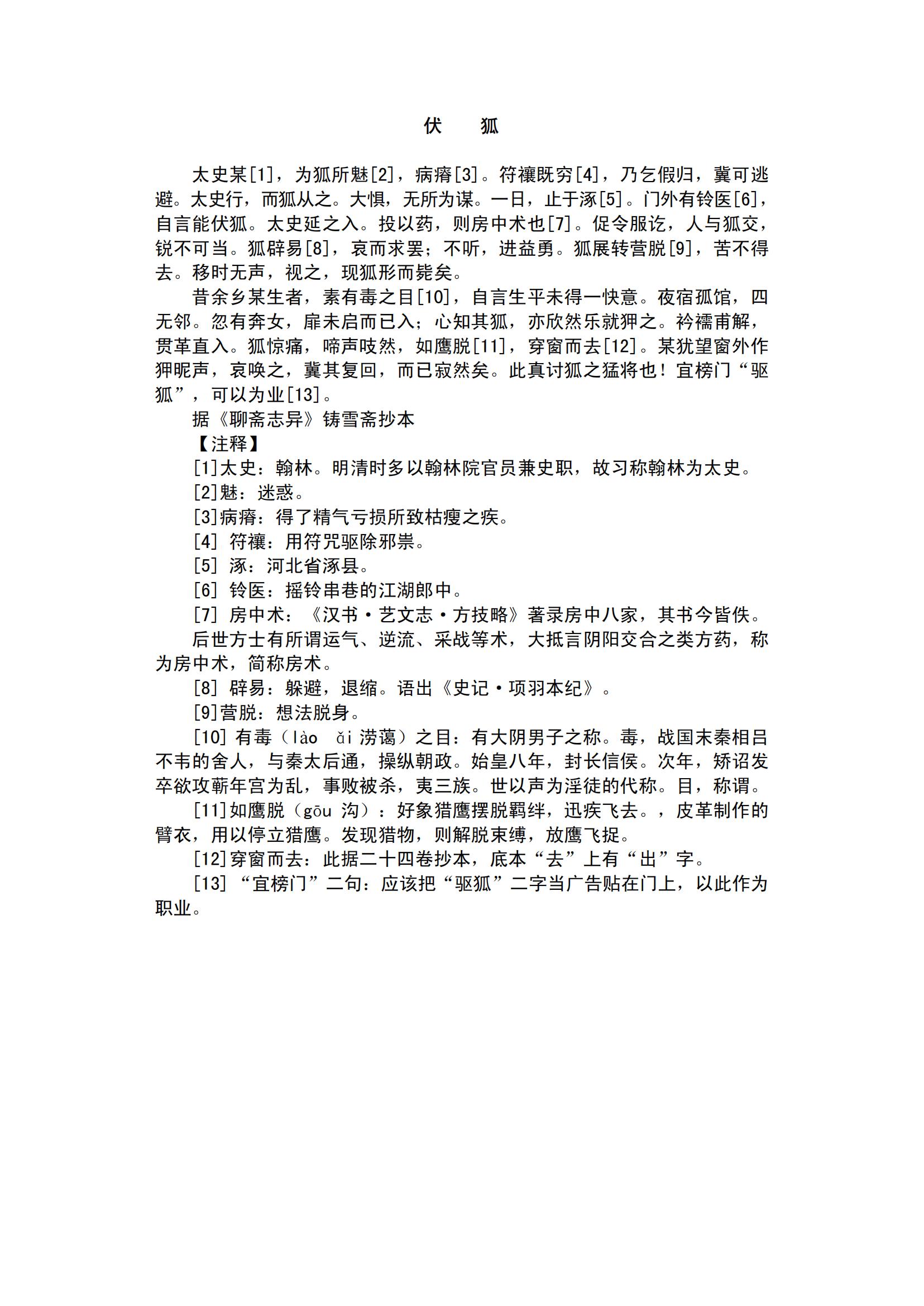 伏　狐

太史某[1]，为狐所魅[2]，病瘠[3]。符禳既穷[4]，乃乞假归，冀可逃避。太史行，而狐从之。大惧，无所为谋。一日，止于涿[5]。门外有铃医[6]，自言能伏狐。太史延之入。投以药，则房中术也[7]。促令服讫，人与狐交，锐不可当。狐辟易[8]，哀而求罢；不听，进益勇。狐展转营脱[9]，苦不得去。移时无声，视之，现狐形而毙矣。

昔余乡某生者，素有毒之目[10]，自言生平未得一快意。夜宿孤馆，四无邻。忽有奔女，扉未启而已入；心知其狐，亦欣然乐就狎之。衿襦甫解，贯革直入。狐惊痛，啼声吱然，如鹰脱[11]，穿窗而去[12]。某犹望窗外作狎昵声，哀唤之，冀其复回，而已寂然矣。此真讨狐之猛将也！宜榜门“驱狐”，可以为业[13]。

据《聊斋志异》铸雪斋抄本

【注释】

[1]太史：翰林。明清时多以翰林院官员兼史职，故习称翰林为太史。

[2]魅：迷惑。

[3]病瘠：得了精气亏损所致枯瘦之疾。

[4] 符禳：用符咒驱除邪祟。

[5] 涿：河北省涿县。

[6] 铃医：摇铃串巷的江湖郎中。

[7] 房中术：《汉书·艺文志·方技略》著录房中八家，其书今皆佚。

后世方士有所谓运气、逆流、采战等术，大抵言阴阳交合之类方药，称为房中术，简称房术。

[8] 辟易：躲避，退缩。语出《史记·项羽本纪》。

[9]营脱：想法脱身。

[10] 有毒（lào ǎi 涝蔼）之目：有大阴男子之称。毒，战国末秦相吕不韦的舍人，与秦太后通，操纵朝政。始皇八年，封长信侯。次年，矫诏发卒欲攻蕲年宫为乱，事败被杀，夷三族。世以声为淫徒的代称。目，称谓。

[11]如鹰脱（gōu 沟）：好象猎鹰摆脱羁绊，迅疾飞去。，皮革制作的臂衣，用以停立猎鹰。发现猎物，则解脱束缚，放鹰飞捉。

[12]穿窗而去：此据二十四卷抄本，底本“去”上有“出”字。

[13] “宜榜门”二句：应该把“驱狐”二字当广告贴在门上，以此作为职业。